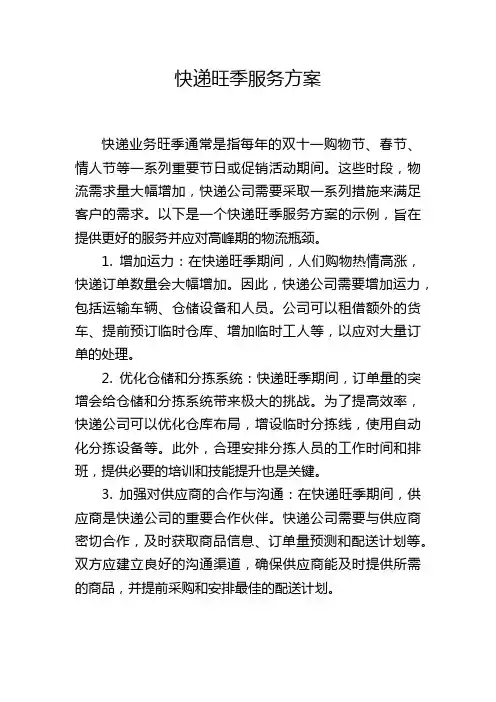 快递旺季服务方案

快递业务旺季通常是指每年的双十一购物节、春节、情人节等一系列重要节日或促销活动期间。这些时段，物流需求量大幅增加，快递公司需要采取一系列措施来满足客户的需求。以下是一个快递旺季服务方案的示例，旨在提供更好的服务并应对高峰期的物流瓶颈。

1. 增加运力：在快递旺季期间，人们购物热情高涨，快递订单数量会大幅增加。因此，快递公司需要增加运力，包括运输车辆、仓储设备和人员。公司可以租借额外的货车、提前预订临时仓库、增加临时工人等，以应对大量订单的处理。

2. 优化仓储和分拣系统：快递旺季期间，订单量的突增会给仓储和分拣系统带来极大的挑战。为了提高效率，快递公司可以优化仓库布局，增设临时分拣线，使用自动化分拣设备等。此外，合理安排分拣人员的工作时间和排班，提供必要的培训和技能提升也是关键。

3. 加强对供应商的合作与沟通：在快递旺季期间，供应商是快递公司的重要合作伙伴。快递公司需要与供应商密切合作，及时获取商品信息、订单量预测和配送计划等。双方应建立良好的沟通渠道，确保供应商能及时提供所需的商品，并提前采购和安排最佳的配送计划。